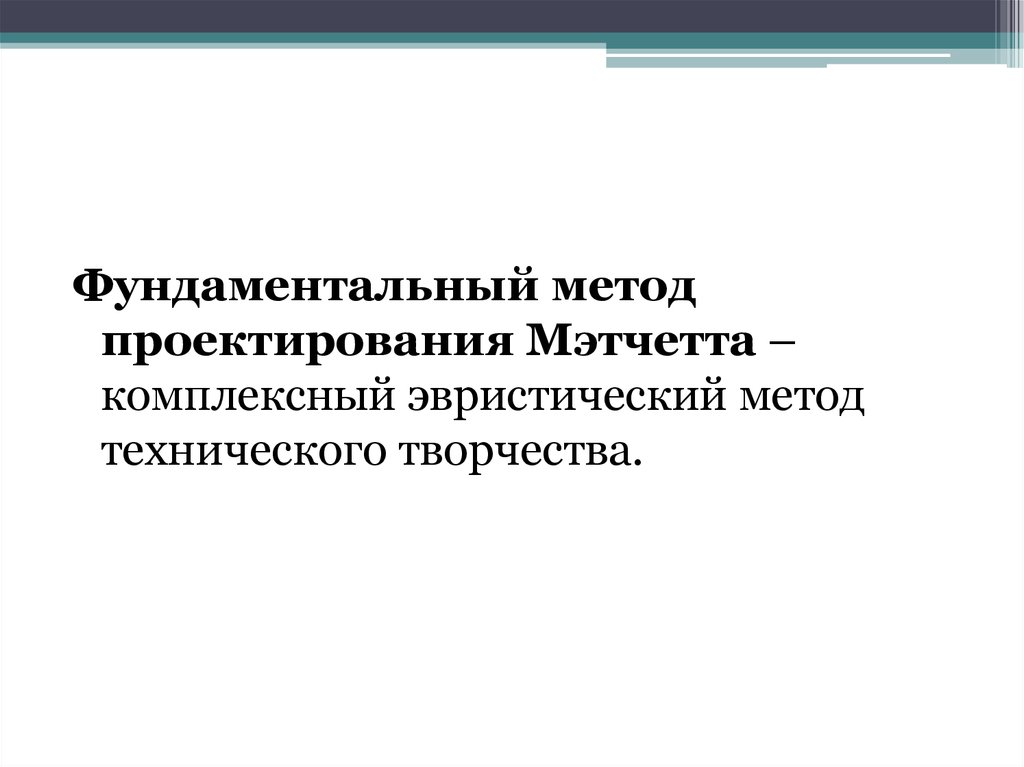 Фундаментальный метод проектирования Мэтчетта – комплексный эвристический метод технического творчества.